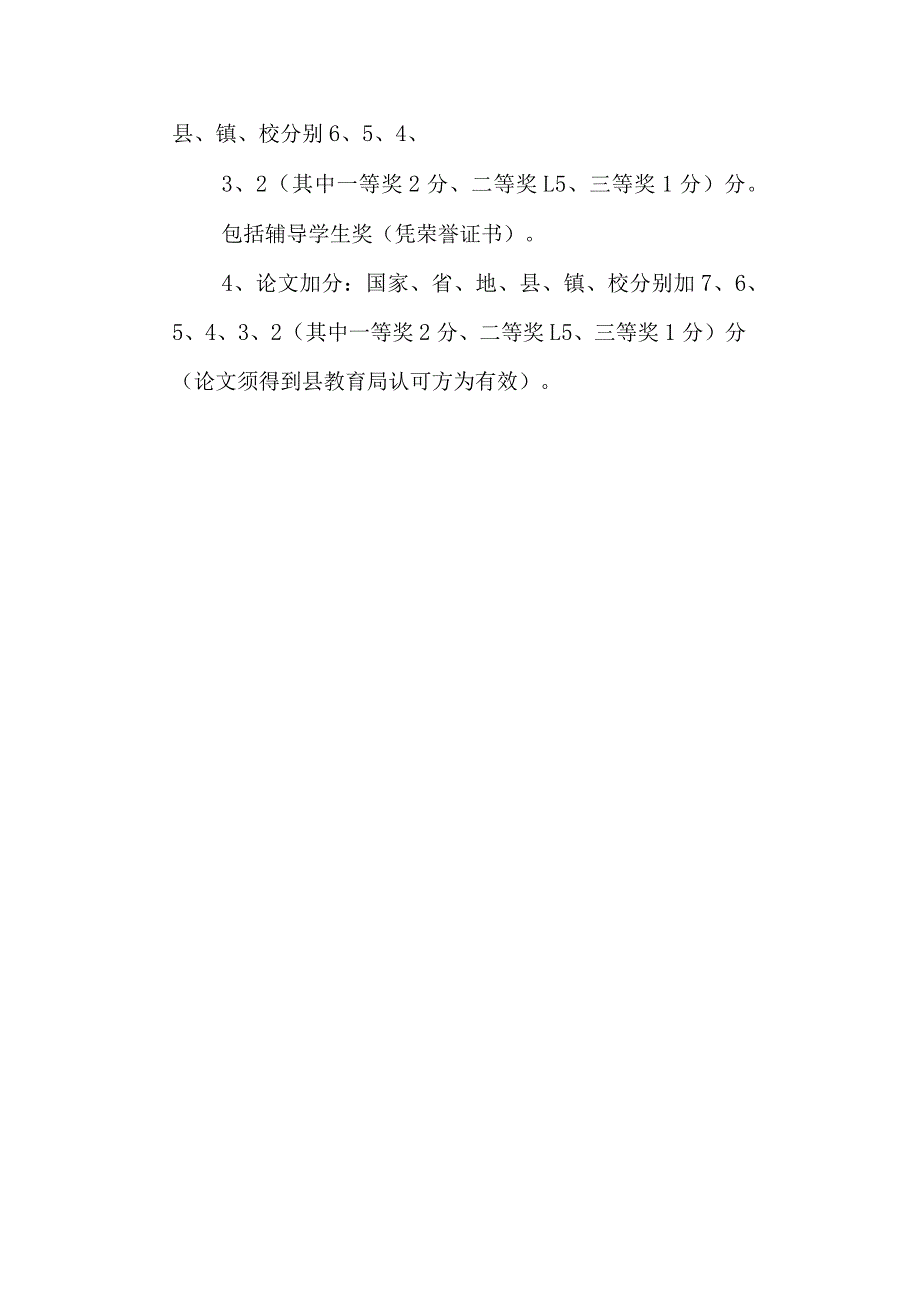 县、镇、校分别6、5、4、

3、2（其中一等奖2分、二等奖L5、三等奖1分）分。

包括辅导学生奖（凭荣誉证书）。

4、论文加分：国家、省、地、县、镇、校分别加7、6、5、4、3、2（其中一等奖2分、二等奖L5、三等奖1分）分（论文须得到县教育局认可方为有效）。